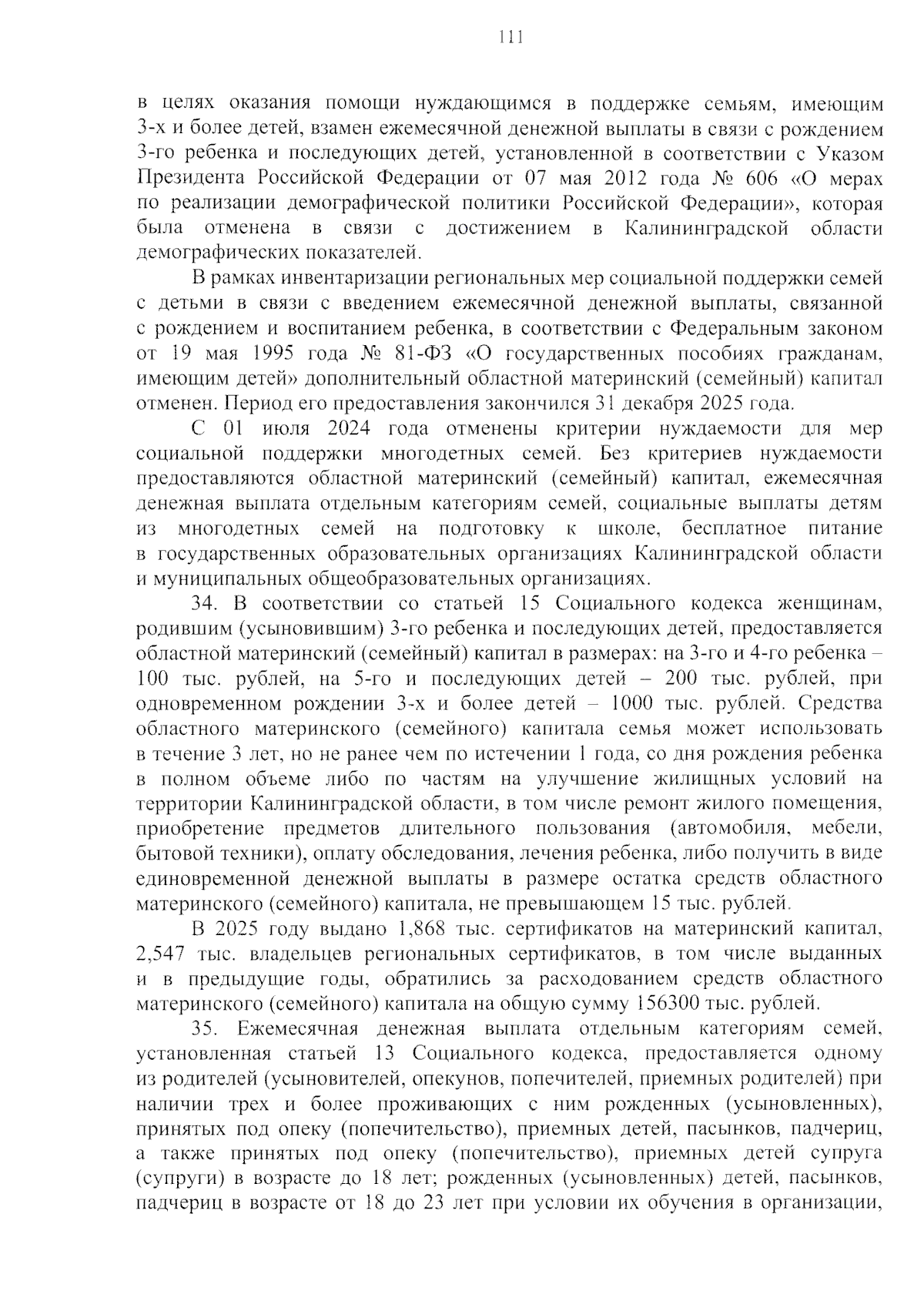 111

в целях оказания помощи нуждающимся в поддержке семьям, имеющим 3-х и более детей, взамен ежемесячной денежной выплаты в связи с рождением 3-го ребенка и последующих детей, установленной в соответствии с Указом Президента Российской Федерации от 07 мая 2012 года № 606 «О мерах по реализации демографической политики Российской Федерации», которая была отменена в связи с достижением в Калининградской области демографических показателей.

В рамках инвентаризации региональных мер социальной поддержки семей с детьми в связи с введением ежемесячной денежной выплаты, связанной с рождением и воспитанием ребенка, в соответствии с Федеральным законом от 19 мая 1995 года № 81-ФЗ «О государственных пособиях гражданам, имеющим детей» дополнительный областной материнский (семейный) капитал отменен. Период его предоставления закончился 31 декабря 2025 года.

С 01 июля 2024 года отменены критерии нуждаемости для мер социальной поддержки многодетных семей. Без критериев нуждаемости предоставляются областной материнский (семейный) капитал, ежемесячная денежная выплата отдельным категориям семей, социальные выплаты детям из многодетных семей на подготовку к школе, бесплатное питание в государственных образовательных организациях Калининградской области и муниципальных общеобразовательных организациях.

34. В соответствии со статьей 15 Социального кодекса женщинам, родившим (усыновившим) 3-го ребенка и последующих детей, предоставляется областной материнский (семейный) капитал в размерах: на 3-го и 4-го ребенка – 100 тыс. рублей, на 5-го и последующих детей – 200 тыс. рублей, при одновременном рождении 3-х и более детей – 1000 тыс. рублей. Средства областного материнского (семейного) капитала семья может использовать в течение 3 лет, но не ранее чем по истечении 1 года, со дня рождения ребенка в полном объеме либо по частям на улучшение жилищных условий на территории Калининградской области, в том числе ремонт жилого помещения, приобретение предметов длительного пользования (автомобиля, мебели, бытовой техники), оплату обследования, лечения ребенка, либо получить в виде единовременной денежной выплаты в размере остатка средств областного материнского (семейного) капитала, не превышающем 15 тыс. рублей.

В 2025 году выдано 1,868 тыс. сертификатов на материнский капитал, 2,547 тыс. владельцев региональных сертификатов, в том числе выданных и в предыдущие годы, обратились за расходованием средств областного материнского (семейного) капитала на общую сумму 156300 тыс. рублей.

35. Ежемесячная денежная выплата отдельным категориям семей, установленная статьей 13 Социального кодекса, предоставляется одному из родителей (усыновителей, опекунов, попечителей, приемных родителей) при наличии трех и более проживающих с ним рожденных (усыновленных), принятых под опеку (попечительство), приемных детей, пасынков, падчериц, а также принятых под опеку (попечительство), приемных детей супруга (супруги) в возрасте до 18 лет; рожденных (усыновленных) детей, пасынков, падчериц в возрасте от 18 до 23 лет при условии их обучения в организации,